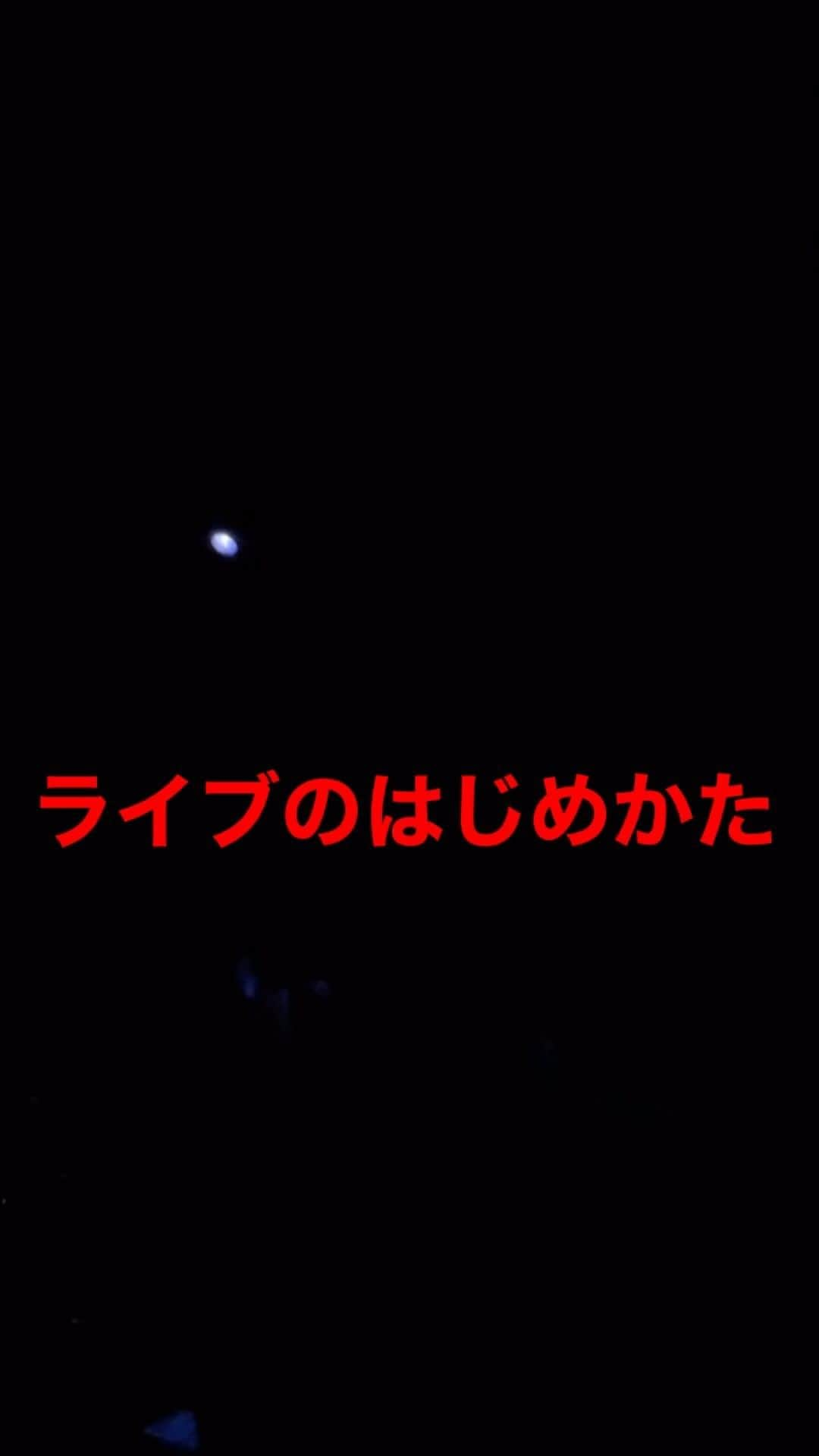 ライブのはじめかた